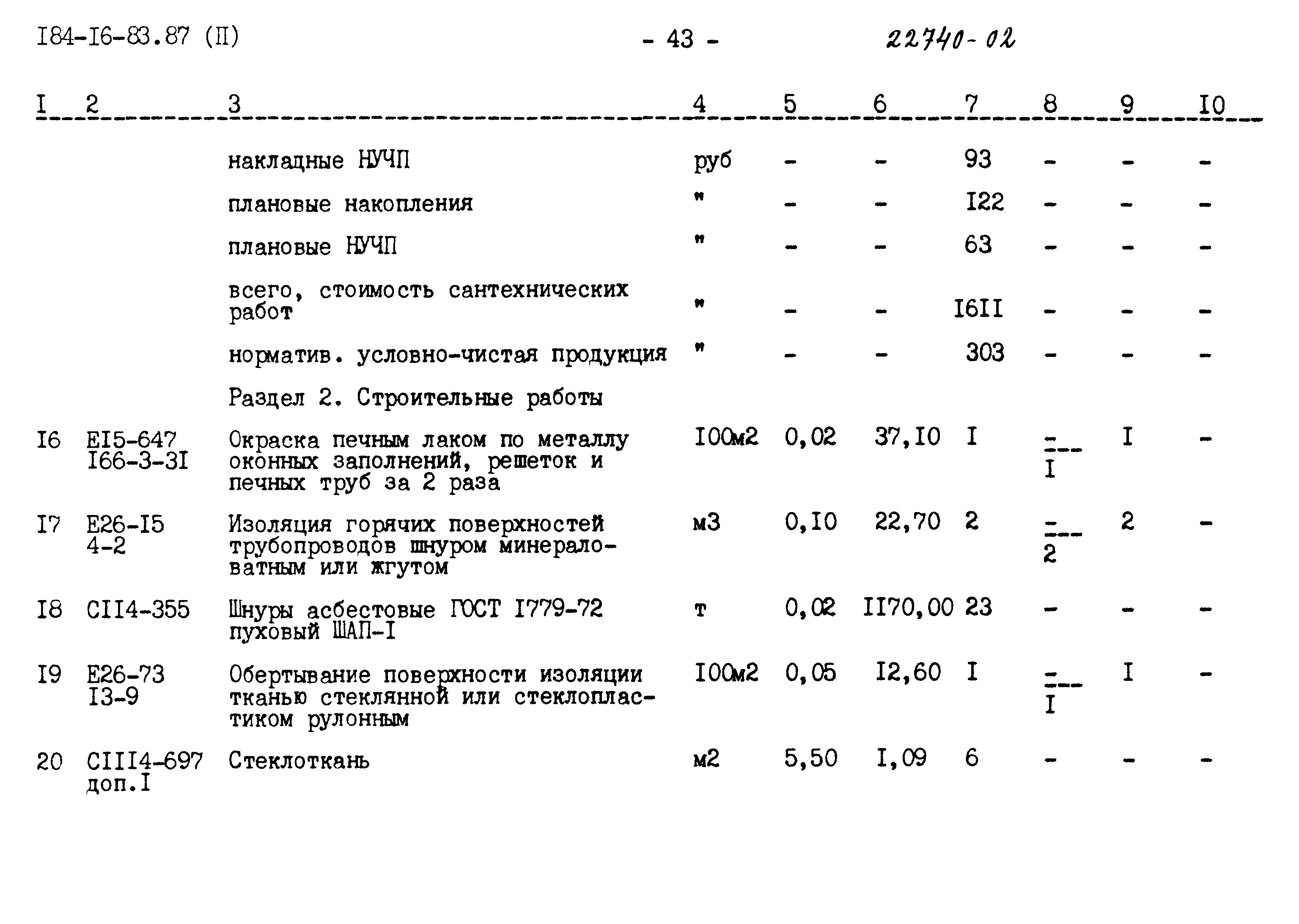 I84-I6-83.87 (II) - 43 - 22740-02

| I | 2 | 3 | 4 | 5 | 6 | 7 | 8 | 9 | I0 |
|---|---|---|---|---|---|---|---|---|---|
| | | накладные НУЧП | руб | - | - | 93 | - | - | - |
| | | плановые накопления | " | - | - | I22 | - | - | - |
| | | плановые НУЧП | " | - | - | 63 | - | - | - |
| | | всего, стоимость сантехнических работ | " | - | - | I6II | - | - | - |
| | | норматив. условно-чистая продукция | " | - | - | 303 | - | - | - |
| | | Раздел 2. Строительные работы | | | | | | | |
| I6 | EI5-647 I66-3-3I | Окраска печным лаком по металлу оконных заполнений, решеток и печных труб за 2 раза | I00м2 | 0,02 | 37,I0 | I | $\frac{-}{I}$ | I | - |
| I7 | E26-I5 4-2 | Изоляция горячих поверхностей трубопроводов шнуром минераловатным или жгутом | м3 | 0,I0 | 22,70 | 2 | $\frac{-}{2}$ | 2 | - |
| I8 | CII4-355 | Шнуры асбестовые ГОСТ I779-72 пуховый ШАП-I | т | 0,02 | II70,00 | 23 | - | - | - |
| I9 | E26-73 I3-9 | Обертывание поверхности изоляции тканью стеклянной или стеклопластиком рулонным | I00м2 | 0,05 | I2,60 | I | $\frac{-}{I}$ | I | - |
| 20 | CIII4-697 доп.I | Стеклоткань | м2 | 5,50 | I,09 | 6 | - | - | - |